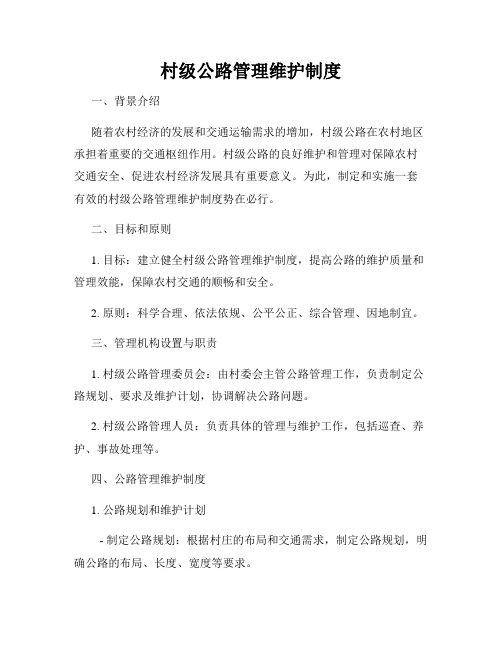 村级公路管理维护制度

一、背景介绍

随着农村经济的发展和交通运输需求的增加，村级公路在农村地区承担着重要的交通枢纽作用。村级公路的良好维护和管理对保障农村交通安全、促进农村经济发展具有重要意义。为此，制定和实施一套有效的村级公路管理维护制度势在必行。

二、目标和原则

1. 目标：建立健全村级公路管理维护制度，提高公路的维护质量和管理效能，保障农村交通的顺畅和安全。

2. 原则：科学合理、依法依规、公平公正、综合管理、因地制宜。

三、管理机构设置与职责

1. 村级公路管理委员会：由村委会主管公路管理工作，负责制定公路规划、要求及维护计划，协调解决公路问题。

2. 村级公路管理人员：负责具体的管理与维护工作，包括巡查、养护、事故处理等。

四、公路管理维护制度

1. 公路规划和维护计划

- 制定公路规划：根据村庄的布局和交通需求，制定公路规划，明确公路的布局、长度、宽度等要求。